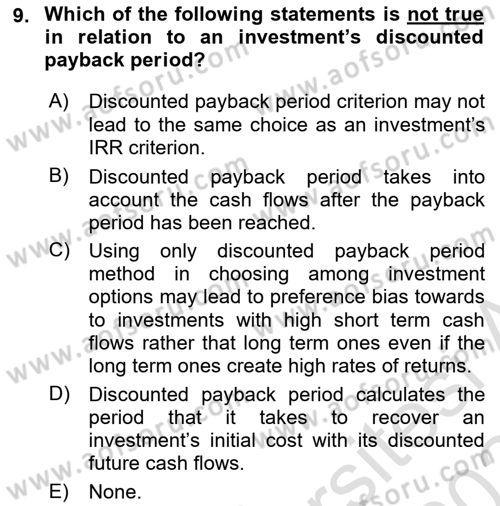 9. Which of the following statements is not true in relation to an investment's discounted payback period?

A) Discounted payback period criterion may not lead to the same choice as an investment's IRR criterion.

B) Discounted payback period takes into account the cash flows after the payback period has been reached.

C) Using only discounted payback period method in choosing among investment options may lead to preference bias towards to investments with high short term cash flows rather that long term ones even if the long term ones create high rates of returns.

D) Discounted payback period calculates the period that it takes to recover an investment's initial cost with its discounted future cash flows.

E) None.

www.aofsoru.com